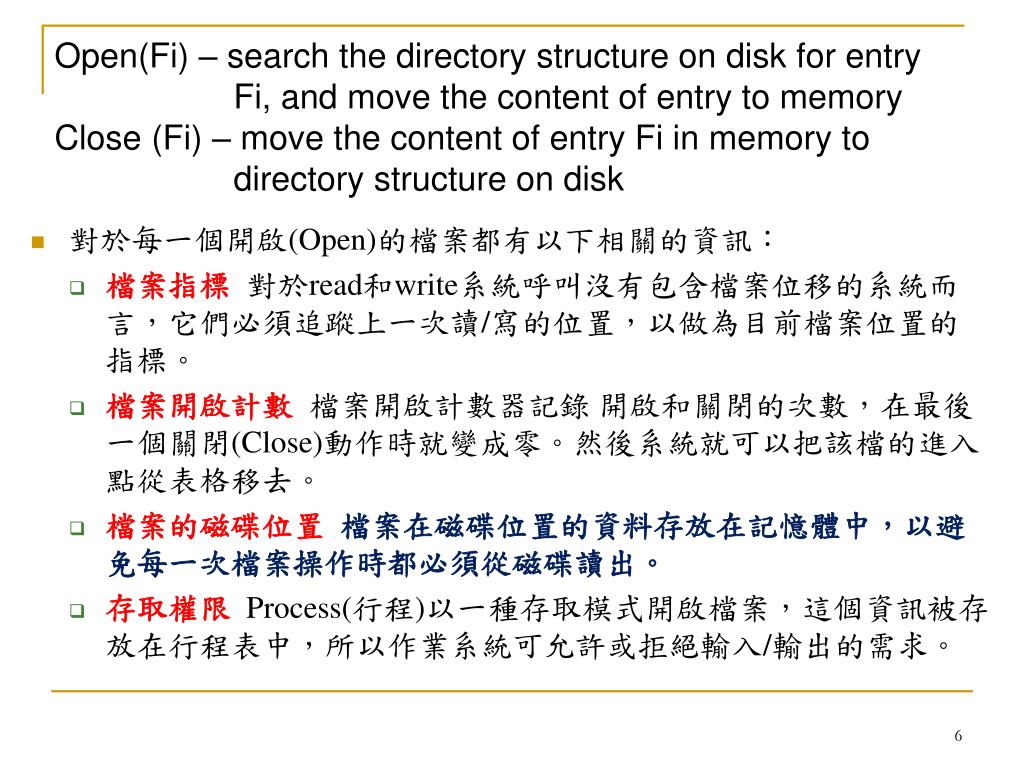 Open(Fi) – search the directory structure on disk for entry Fi, and move the content of entry to memory
Close (Fi) – move the content of entry Fi in memory to directory structure on disk

對於每一個開啟(Open)的檔案都有以下相關的資訊：

檔案指標 對於read和write系統呼叫沒有包含檔案位移的系統而言，它們必須追蹤上一次讀/寫的位置，以做為目前檔案位置的指標。

檔案開啟計數 檔案開啟計數器記錄 開啟和關閉的次數，在最後一個關閉(Close)動作時就變成零。然後系統就可以把該檔的進入點從表格移去。

檔案的磁碟位置 檔案在磁碟位置的資料存放在記憶體中，以避免每一次檔案操作時都必須從磁碟讀出。

存取權限 Process(行程)以一種存取模式開啟檔案，這個資訊被存放在行程表中，所以作業系統可允許或拒絕輸入/輸出的需求。

6